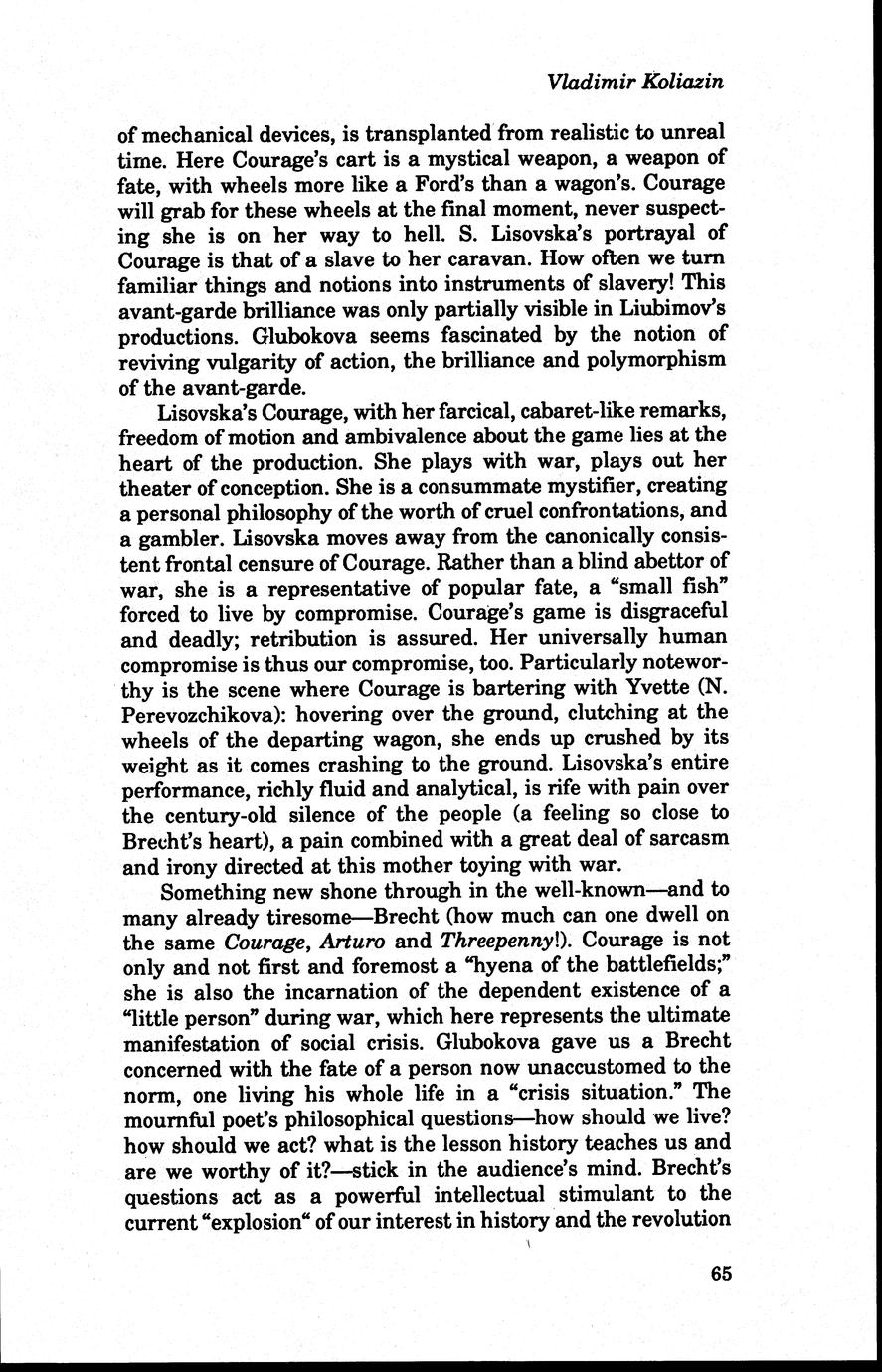 Vladimir Koliazin

of mechanical devices, is transplanted from realistic to unreal time. Here Courage's cart is a mystical weapon, a weapon of fate, with wheels more like a Ford's than a wagon's. Courage will grab for these wheels at the final moment, never suspecting she is on her way to hell. S. Lisovska's portrayal of Courage is that of a slave to her caravan. How often we turn familiar things and notions into instruments of slavery! This avant-garde brilliance was only partially visible in Liubimov's productions. Glubokova seems fascinated by the notion of reviving vulgarity of action, the brilliance and polymorphism of the avant-garde.

Lisovska's Courage, with her farcical, cabaret-like remarks, freedom of motion and ambivalence about the game lies at the heart of the production. She plays with war, plays out her theater of conception. She is a consummate mystifier, creating a personal philosophy of the worth of cruel confrontations, and a gambler. Lisovska moves away from the canonically consistent frontal censure of Courage. Rather than a blind abettor of war, she is a representative of popular fate, a "small fish" forced to live by compromise. Courage's game is disgraceful and deadly; retribution is assured. Her universally human compromise is thus our compromise, too. Particularly noteworthy is the scene where Courage is bartering with Yvette (N. Perevozchikova): hovering over the ground, clutching at the wheels of the departing wagon, she ends up crushed by its weight as it comes crashing to the ground. Lisovska's entire performance, richly fluid and analytical, is rife with pain over the century-old silence of the people (a feeling so close to Brecht's heart), a pain combined with a great deal of sarcasm and irony directed at this mother toying with war.

Something new shone through in the well-known—and to many already tiresome—Brecht (how much can one dwell on the same Courage, Arturo and Threepenny!). Courage is not only and not first and foremost a "hyena of the battlefields;" she is also the incarnation of the dependent existence of a "little person" during war, which here represents the ultimate manifestation of social crisis. Glubokova gave us a Brecht concerned with the fate of a person now unaccustomed to the norm, one living his whole life in a "crisis situation." The mournful poet's philosophical questions—how should we live? how should we act? what is the lesson history teaches us and are we worthy of it?—stick in the audience's mind. Brecht's questions act as a powerful intellectual stimulant to the current "explosion" of our interest in history and the revolution

65